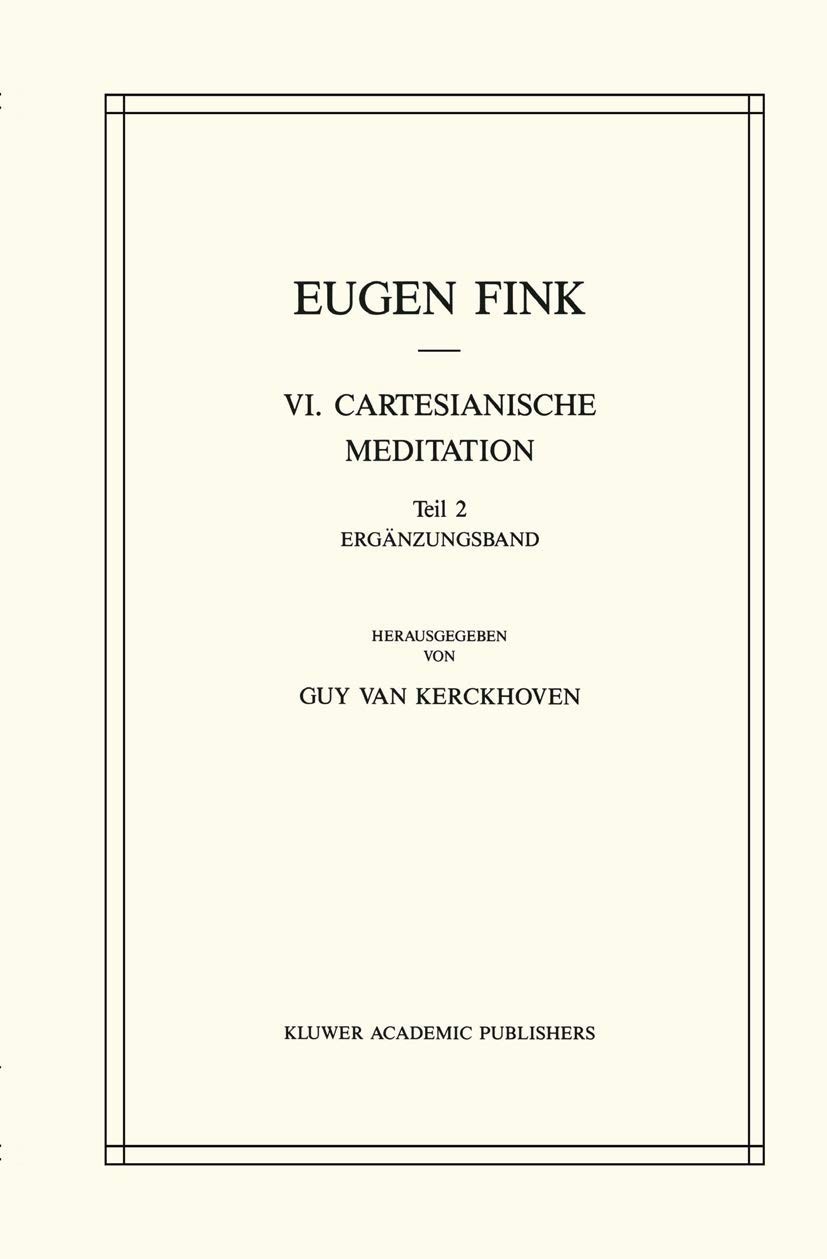 EUGEN FINK

VI. CARTESIANISCHE MEDITATION

Teil 2
ERGÄNZUNGSBAND

HERAUSGEGEBEN
VON
GUY VAN KERCKHOVEN

KLUWER ACADEMIC PUBLISHERS